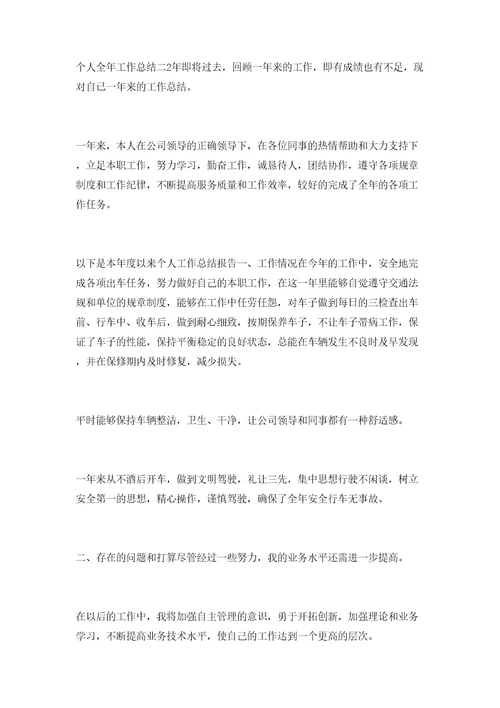 个人全年工作总结二2年即将过去，回顾一年来的工作，即有成绩也有不足，现对自己一年来的工作总结。

一年来，本人在公司领导的正确领导下，在各位同事的热情帮助和大力支持下，立足本职工作，努力学习，勤奋工作，诚恳待人，团结协作，遵守各项规章制度和工作纪律，不断提高服务质量和工作效率，较好的完成了全年的各项工作任务。

以下是本年度以来个人工作总结报告一、工作情况在今年的工作中，安全地完成各项出车任务，努力做好自己的本职工作，在这一年里能够自觉遵守交通法规和单位的规章制度，能够在工作中任劳任怨，对车子做到每日的三检查出车前、行车中、收车后，做到耐心细致，按期保养车子，不让车子带病工作，保证了车子的性能，保持平衡稳定的良好状态，总能在车辆发生不良时及早发现，并在保修期内及时修复，减少损失。

平时能够保持车辆整洁，卫生、干净，让公司领导和同事都有一种舒适感。

一年来从不酒后开车，做到文明驾驶，礼让三先，集中思想行驶不闲谈，树立安全第一的思想，精心操作，谨慎驾驶，确保了全年安全行车无事故。

二、存在的问题和打算尽管经过一些努力，我的业务水平还需进一步提高。

在以后的工作中，我将加强自主管理的意识，勇于开拓创新，加强理论和业务学习，不断提高业务技术水平，使自己的工作达到一个更高的层次。